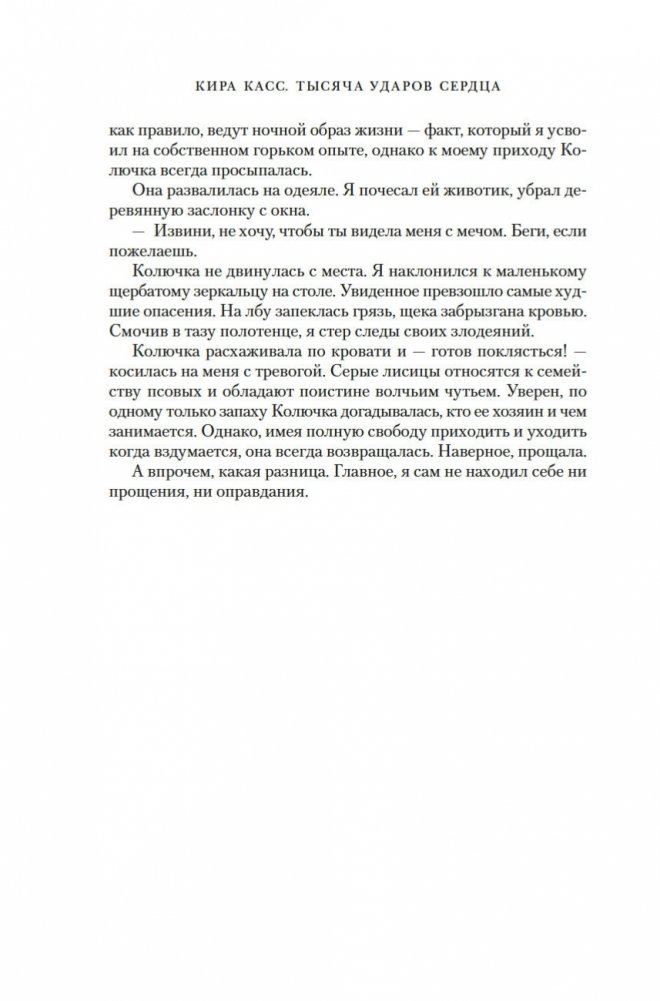 КИРА КАСС. ТЫСЯЧА УДАРОВ СЕРДЦА

как правило, ведут ночной образ жизни — факт, который я усвоил на собственном горьком опыте, однако к моему приходу Колючка всегда просыпалась.

Она развалилась на одеяле. Я почесал ей животик, убрал деревянную заслонку с окна.

— Извини, не хочу, чтобы ты видела меня с мечом. Беги, если пожелаешь.

Колючка не двинулась с места. Я наклонился к маленькому щербатому зеркальцу на столе. Увиденное превзошло самые худшие опасения. На лбу запеклась грязь, щека забрызгана кровью. Смочив в тазу полотенце, я стер следы своих злодеяний.

Колючка расхаживала по кровати и — готов поклясться! — косилась на меня с тревогой. Серые лисицы относятся к семейству псовых и обладают поистине волчьим чутьем. Уверен, по одному только запаху Колючка догадывалась, кто ее хозяин и чем занимается. Однако, имея полную свободу приходить и уходить когда вздумается, она всегда возвращалась. Наверное, прощала.

А впрочем, какая разница. Главное, я сам не находил себе ни прощения, ни оправдания.